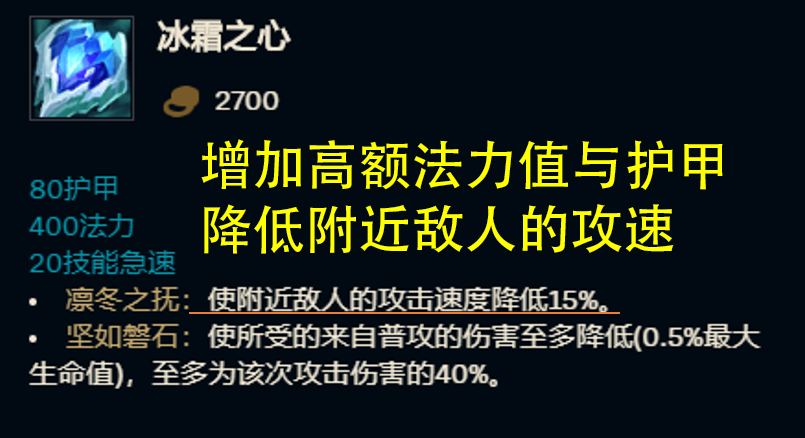 冰霜之心

2700

增加高额法力值与护甲
降低附近敌人的攻速

80护甲
400法力
20技能急速

• 凛冬之抚：使附近敌人的攻击速度降低15%。
• 坚如磐石：使所受的来自普攻的伤害至多降低(0.5%最大生命值)，至多为该次攻击伤害的40%。